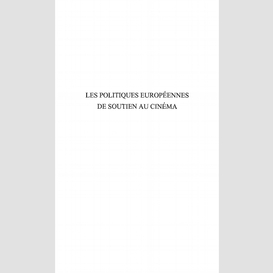 LES POLITIQUES EUROPÉENNES
DE SOUTIEN AU CINÉMA